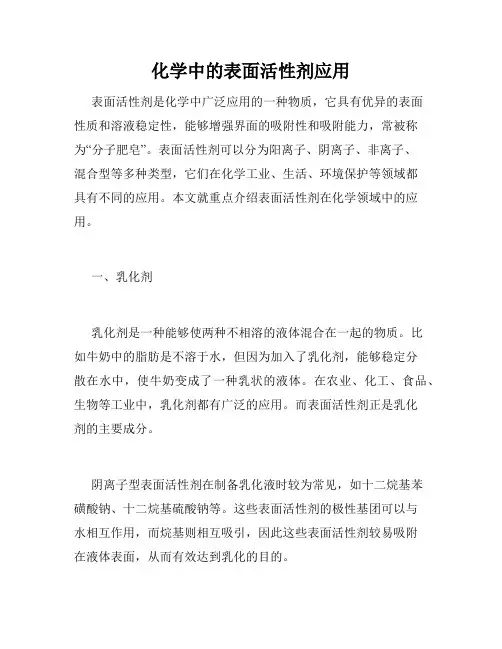 化学中的表面活性剂应用

表面活性剂是化学中广泛应用的一种物质，它具有优异的表面性质和溶液稳定性，能够增强界面的吸附性和吸附能力，常被称为“分子肥皂”。表面活性剂可以分为阳离子、阴离子、非离子、混合型等多种类型，它们在化学工业、生活、环境保护等领域都具有不同的应用。本文就重点介绍表面活性剂在化学领域中的应用。

一、乳化剂

乳化剂是一种能够使两种不相溶的液体混合在一起的物质。比如牛奶中的脂肪是不溶于水，但因为加入了乳化剂，能够稳定分散在水中，使牛奶变成了一种乳状的液体。在农业、化工、食品、生物等工业中，乳化剂都有广泛的应用。而表面活性剂正是乳化剂的主要成分。

阴离子型表面活性剂在制备乳化液时较为常见，如十二烷基苯磺酸钠、十二烷基硫酸钠等。这些表面活性剂的极性基团可以与水相互作用，而烷基则相互吸引，因此这些表面活性剂较易吸附在液体表面，从而有效达到乳化的目的。